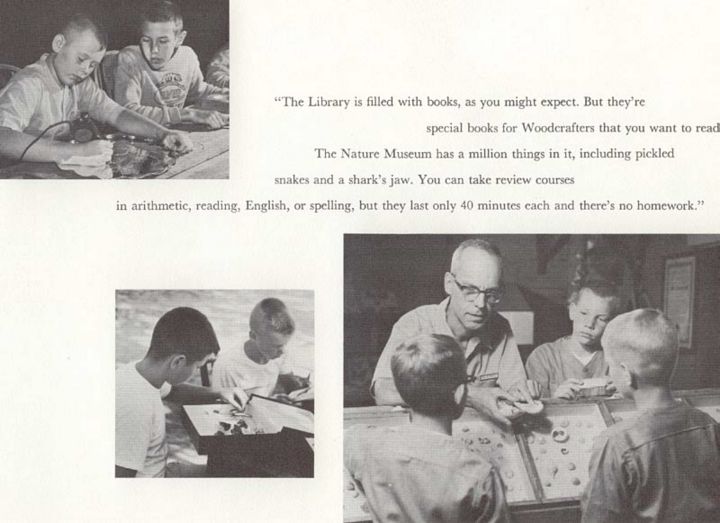 "The Library is filled with books, as you might expect. But they're special books for Woodcrafters that you want to read The Nature Museum has a million things in it, including pickled snakes and a shark's jaw. You can take review courses in arithmetic, reading, English, or spelling, but they last only 40 minutes each and there's no homework."